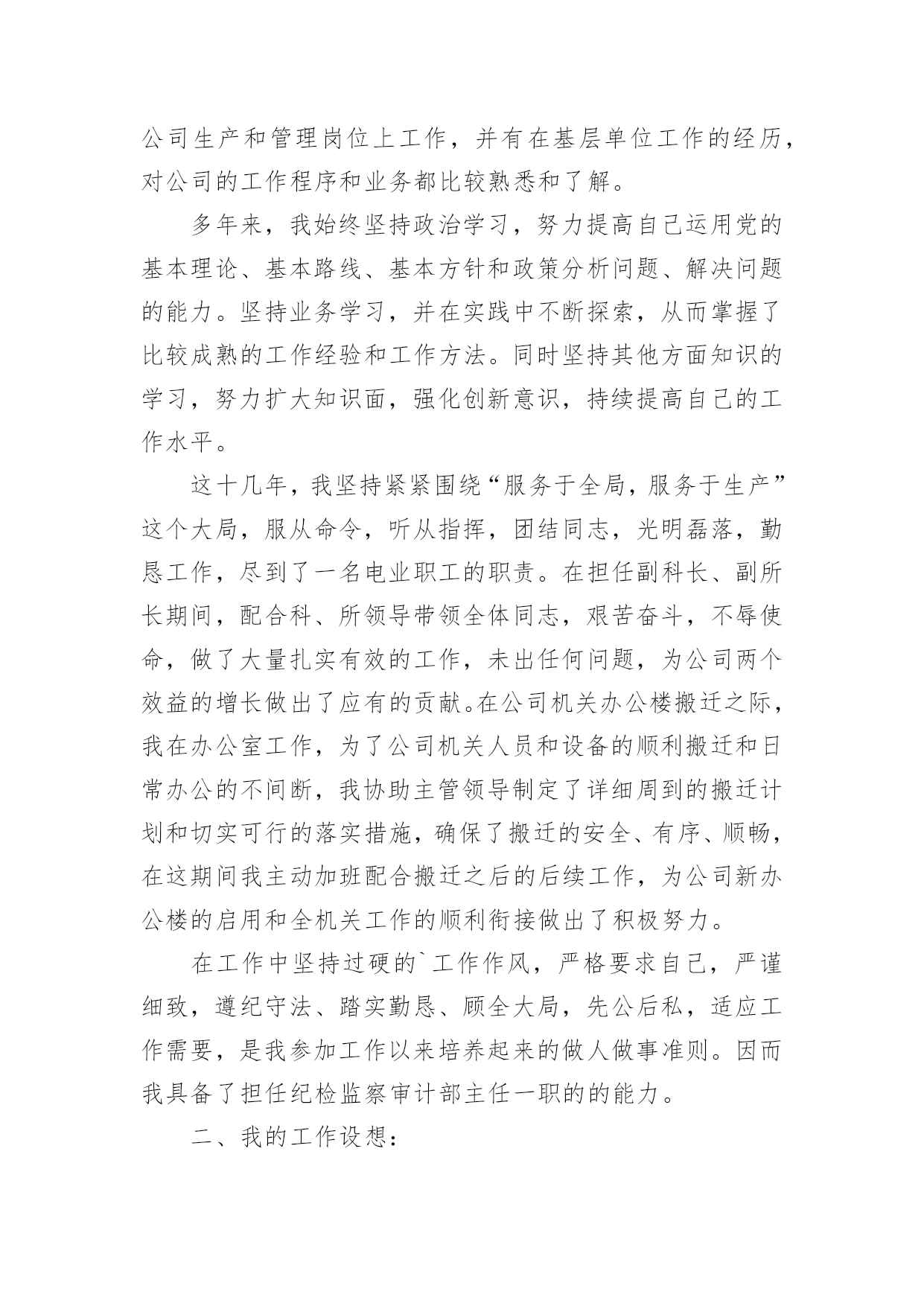 公司生产和管理岗位上工作，并有在基层单位工作的经历，对公司的工作程序和业务都比较熟悉和了解。

多年来，我始终坚持政治学习，努力提高自己运用党的基本理论、基本路线、基本方针和政策分析问题、解决问题的能力。坚持业务学习，并在实践中不断探索，从而掌握了比较成熟的工作经验和工作方法。同时坚持其他方面知识的学习，努力扩大知识面，强化创新意识，持续提高自己的工作水平。

这十几年，我坚持紧紧围绕“服务于全局，服务于生产”这个大局，服从命令，听从指挥，团结同志，光明磊落，勤恳工作，尽到了一名电业职工的职责。在担任副科长、副所长期间，配合科、所领导带领全体同志，艰苦奋斗，不辱使命，做了大量扎实有效的工作，未出任何问题，为公司两个效益的增长做出了应有的贡献。在公司机关办公楼搬迁之际，我在办公室工作，为了公司机关人员和设备的顺利搬迁和日常办公的不间断，我协助主管领导制定了详细周到的搬迁计划和切实可行的落实措施，确保了搬迁的安全、有序、顺畅，在这期间我主动加班配合搬迁之后的后续工作，为公司新办公楼的启用和全机关工作的顺利衔接做出了积极努力。

在工作中坚持过硬的`工作作风，严格要求自己，严谨细致，遵纪守法、踏实勤恳、顾全大局，先公后私，适应工作需要，是我参加工作以来培养起来的做人做事准则。因而我具备了担任纪检监察审计部主任一职的的能力。

二、我的工作设想：